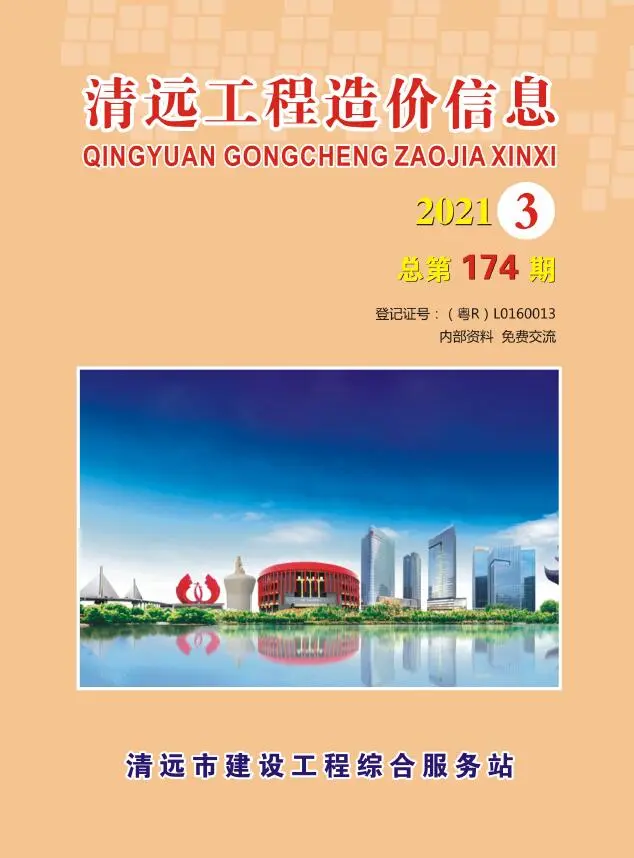 清远工程造价信息
QINGYUAN GONGCHENG ZAOJIA XINXI

2021 3
总第 174 期

登记证号：（粤R）L0160013
内部资料 免费交流

清远市建设工程综合服务站